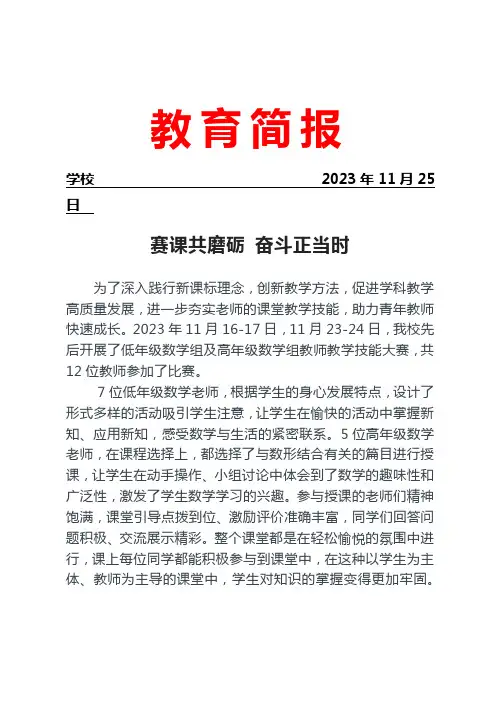 教育简报

学校 2023 年 11 月 25 日

赛课共磨砺 奋斗正当时

为了深入践行新课标理念，创新教学方法，促进学科教学高质量发展，进一步夯实老师的课堂教学技能，助力青年教师快速成长。2023 年 11 月 16-17 日，11 月 23-24 日，我校先后开展了低年级数学组及高年级数学组教师教学技能大赛，共 12 位教师参加了比赛。

7 位低年级数学老师，根据学生的身心发展特点，设计了形式多样的活动吸引学生注意，让学生在愉快的活动中掌握新知、应用新知，感受数学与生活的紧密联系。5 位高年级数学老师，在课程选择上，都选择了与数形结合有关的篇目进行授课，让学生在动手操作、小组讨论中体会到了数学的趣味性和广泛性，激发了学生数学学习的兴趣。参与授课的老师们精神饱满，课堂引导点拨到位、激励评价准确丰富，同学们回答问题积极、交流展示精彩。整个课堂都是在轻松愉悦的氛围中进行，课上每位同学都能积极参与到课堂中，在这种以学生为主体、教师为主导的课堂中，学生对知识的掌握变得更加牢固。